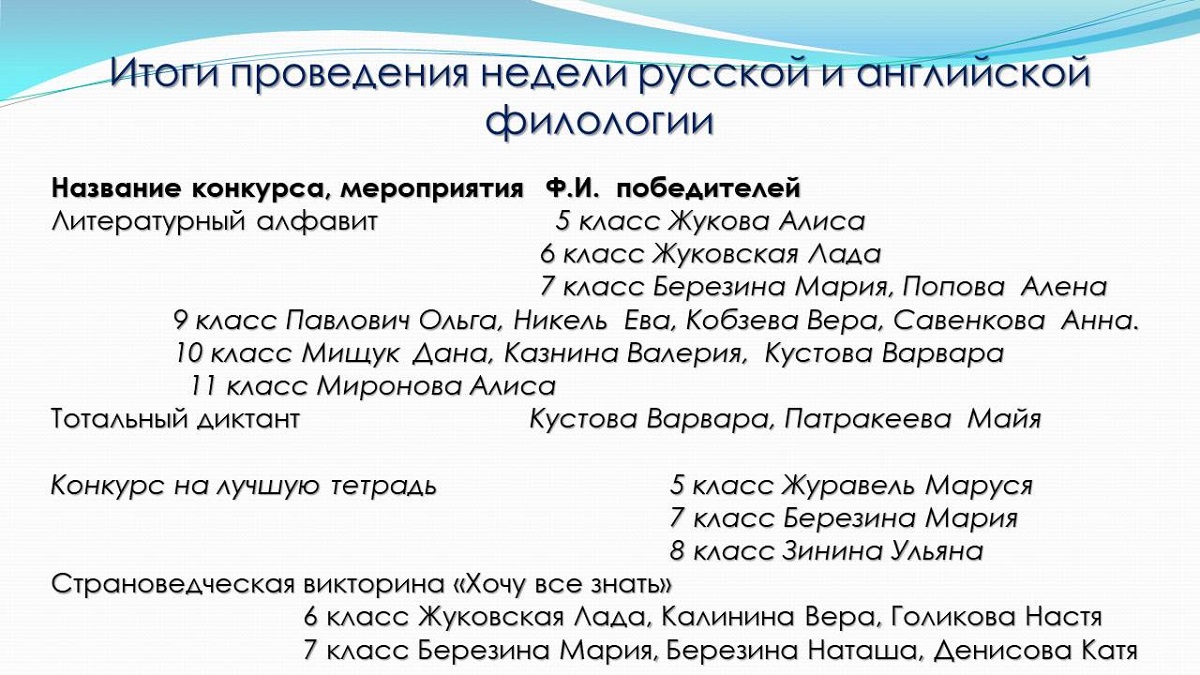 Итоги проведения недели русской и английской филологии

Название конкурса, мероприятия Ф.И. победителей
Литературный алфавит 5 класс Жукова Алиса
6 класс Жуковская Лада
7 класс Березина Мария, Попова Алена
9 класс Павлович Ольга, Никель Ева, Кобзева Вера, Савенкова Анна.
10 класс Мищук Дана, Казнина Валерия, Кустова Варвара
11 класс Миронова Алиса
Тотальный диктант Кустова Варвара, Патракеева Майя

Конкурс на лучшую тетрадь 5 класс Журавель Маруся
7 класс Березина Мария
8 класс Зинина Ульяна
Страноведческая викторина «Хочу все знать»
6 класс Жуковская Лада, Калинина Вера, Голикова Настя
7 класс Березина Мария, Березина Наташа, Денисова Катя